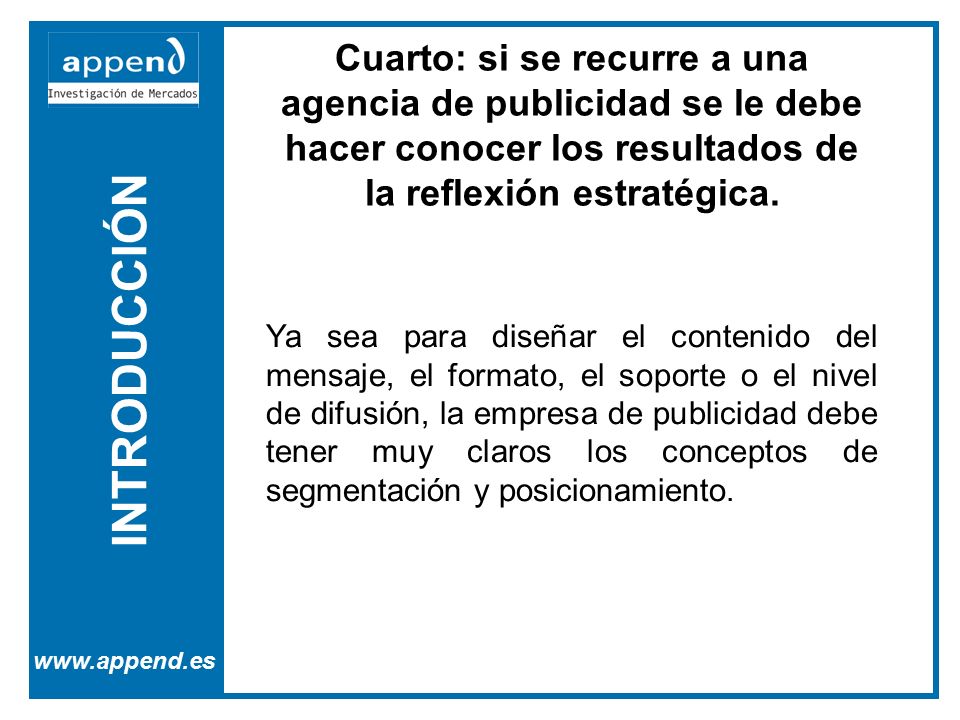 append
Investigación de Mercados

INTRODUCCIÓN

www.append.es

Cuarto: si se recurre a una agencia de publicidad se le debe hacer conocer los resultados de la reflexión estratégica.

Ya sea para diseñar el contenido del mensaje, el formato, el soporte o el nivel de difusión, la empresa de publicidad debe tener muy claros los conceptos de segmentación y posicionamiento.